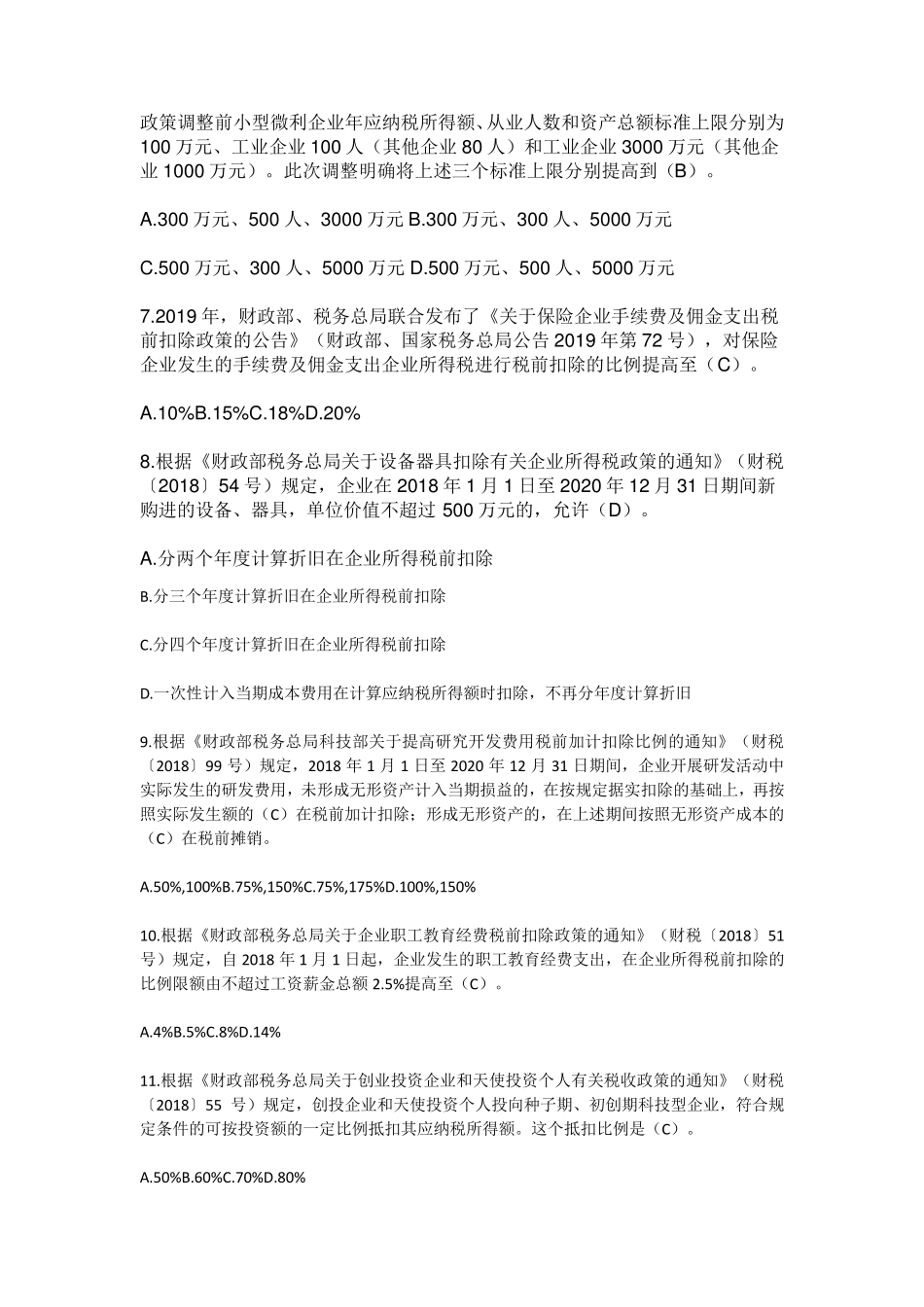 政策调整前小型微利企业年应纳税所得额、从业人数和资产总额标准上限分别为100万元、工业企业100人（其他企业80人）和工业企业3000万元（其他企业1000万元）。此次调整明确将上述三个标准上限分别提高到（B）。

A.300万元、500人、3000万元 B.300万元、300人、5000万元

C.500万元、300人、5000万元 D.500万元、500人、5000万元

7.2019年，财政部、税务总局联合发布了《关于保险企业手续费及佣金支出税前扣除政策的公告》（财政部、国家税务总局公告2019年第72号），对保险企业发生的手续费及佣金支出企业所得税进行税前扣除的比例提高至（C）。

A.10%B.15%C.18%D.20%

8.根据《财政部税务总局关于设备器具扣除有关企业所得税政策的通知》（财税〔2018〕54号）规定，企业在2018年1月1日至2020年12月31日期间新购进的设备、器具，单位价值不超过500万元的，允许（D）。

A.分两个年度计算折旧在企业所得税前扣除

B.分三个年度计算折旧在企业所得税前扣除

C.分四个年度计算折旧在企业所得税前扣除

D.一次性计入当期成本费用在计算应纳税所得额时扣除，不再分年度计算折旧

9.根据《财政部税务总局科技部关于提高研究开发费用税前加计扣除比例的通知》（财税〔2018〕99号）规定，2018年1月1日至2020年12月31日期间，企业开展研发活动中实际发生的研发费用，未形成无形资产计入当期损益的，在按规定据实扣除的基础上，再按照实际发生额的（C）在税前加计扣除；形成无形资产的，在上述期间按照无形资产成本的（C）在税前摊销。

A.50%,100%B.75%,150%C.75%,175%D.100%,150%

10.根据《财政部税务总局关于企业职工教育经费税前扣除政策的通知》（财税〔2018〕51号）规定，自2018年1月1日起，企业发生的职工教育经费支出，在企业所得税前扣除的比例限额由不超过工资薪金总额2.5%提高至（C）。

A.4%B.5%C.8%D.14%

11.根据《财政部税务总局关于创业投资企业和天使投资个人有关税收政策的通知》（财税〔2018〕55号）规定，创投企业和天使投资个人投向种子期、初创期科技型企业，符合规定条件的可按投资额的一定比例抵扣其应纳税所得额。这个抵扣比例是（C）。

A.50%B.60%C.70%D.80%